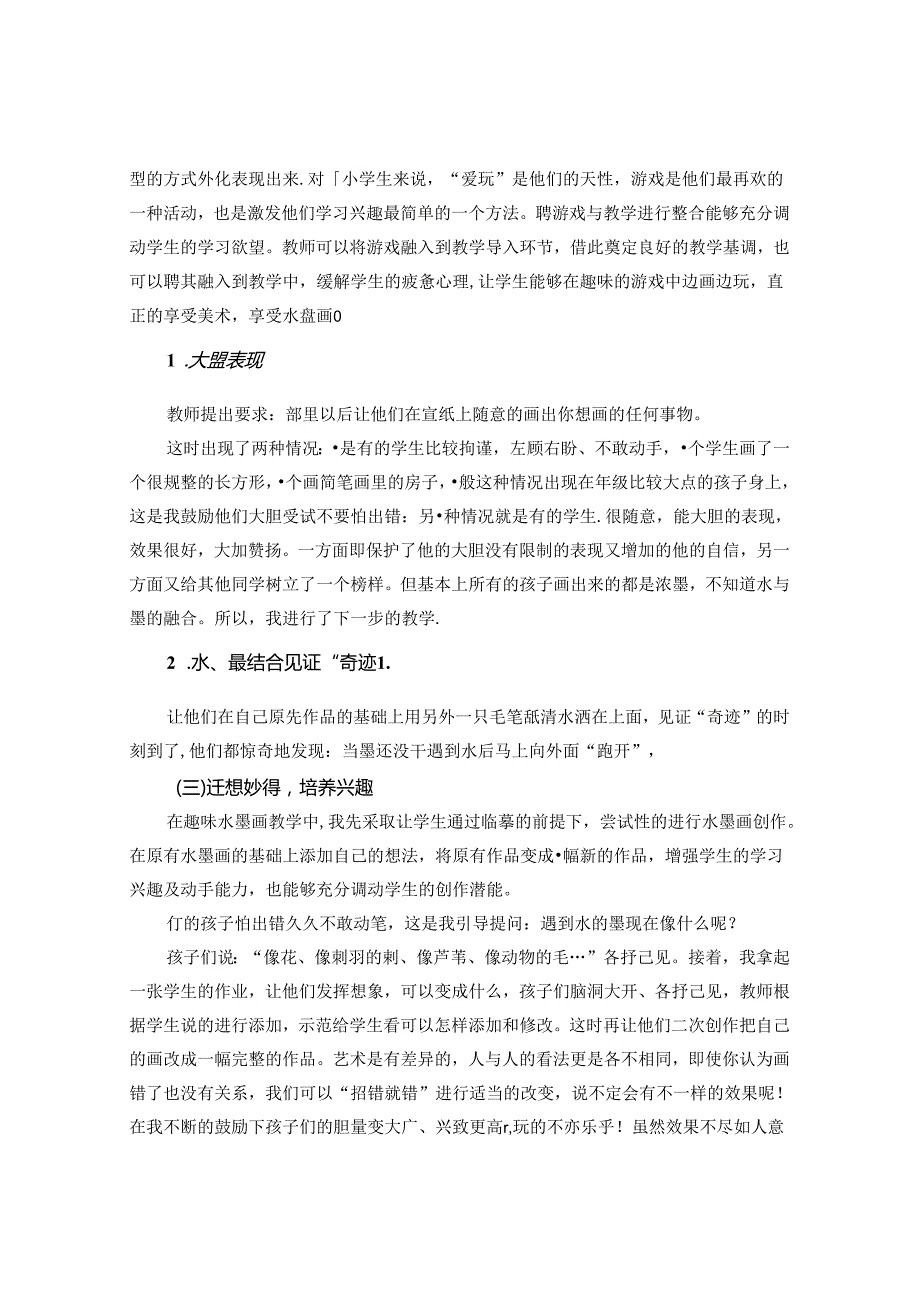 型的方式外化表现出来.对「小学生来说，“爱玩”是他们的天性，游戏是他们最再欢的一种活动，也是激发他们学习兴趣最简单的一个方法。聘游戏与教学进行整合能够充分调动学生的学习欲望。教师可以将游戏融入到教学导入环节，借此奠定良好的教学基调，也可以聘其融入到教学中，缓解学生的疲惫心理,让学生能够在趣味的游戏中边画边玩，直正的享受美术，享受水盘画0

1 .大盟表现

教师提出要求：部里以后让他们在宣纸上随意的画出你想画的任何事物。

这时出现了两种情况：•是有的学生比较拘谨，左顾右盼、不敢动手，•个学生画了一个很规整的长方形，•个画简笔画里的房子，•般这种情况出现在年级比较大点的孩子身上，这是我鼓励他们大胆受试不要怕出错：另•种情况就是有的学生.很随意，能大胆的表现，效果很好，大加赞扬。一方面即保护了他的大胆没有限制的表现又增加的他的自信，另一方面又给其他同学树立了一个榜样。但基本上所有的孩子画出来的都是浓墨，不知道水与墨的融合。所以，我进行了下一步的教学.

2 .水、最结合见证“奇迹1.

让他们在自己原先作品的基础上用另外一只毛笔舐清水洒在上面，见证“奇迹”的时刻到了,他们都惊奇地发现：当墨还没干遇到水后马上向外面“跑开”，

(三)迁想妙得，培养兴趣

在趣味水墨画教学中,我先采取让学生通过临摹的前提下，尝试性的进行水墨画创作。在原有水墨画的基础上添加自己的想法，将原有作品变成•幅新的作品，增强学生的学习兴趣及动手能力，也能够充分调动学生的创作潜能。

仃的孩子怕出错久久不敢动笔，这是我引导提问：遇到水的墨现在像什么呢？

孩子们说：“像花、像刺羽的刺、像芦苇、像动物的毛…”各抒己见。接着，我拿起一张学生的作业，让他们发挥想象，可以变成什么，孩子们脑洞大开、各抒己见，教师根据学生说的进行添加，示范给学生看可以怎样添加和修改。这时再让他们二次创作把自己的画改成一幅完整的作品。艺术是有差异的，人与人的看法更是各不相同，即使你认为画错了也没有关系，我们可以“招错就错”进行适当的改变，说不定会有不一样的效果呢！在我不断的鼓励下孩子们的胆量变大广、兴致更高r,玩的不亦乐乎！虽然效果不尽如人意